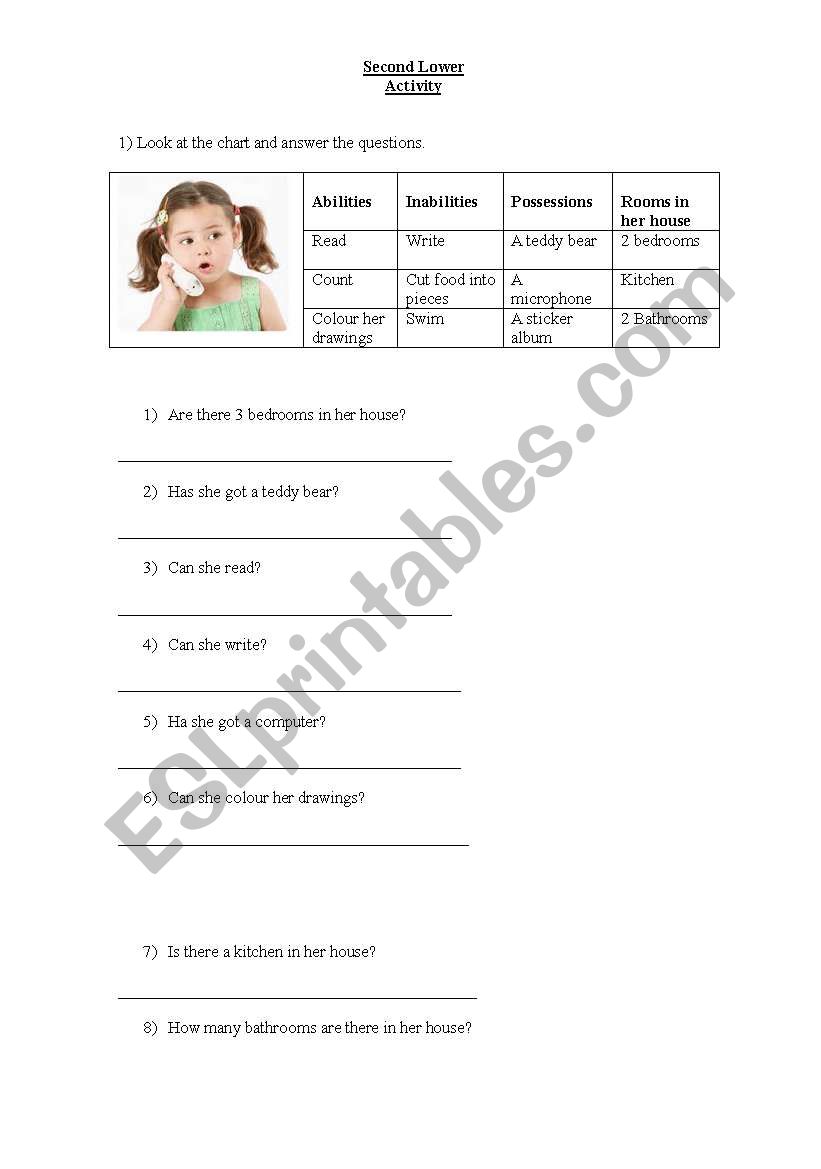 Second Lower
Activity

1) Look at the chart and answer the questions.

| Abilities | Inabilities | Possessions | Rooms in her house |
|---|---|---|---|
| Read | Write | A teddy bear | 2 bedrooms |
| Count | Cut food into pieces | A microphone | Kitchen |
| Colour her drawings | Swim | A sticker album | 2 Bathrooms |

1) Are there 3 bedrooms in her house?

2) Has she got a teddy bear?

3) Can she read?

4) Can she write?

5) Ha she got a computer?

6) Can she colour her drawings?

7) Is there a kitchen in her house?

8) How many bathrooms are there in her house?

ESLprintables.com